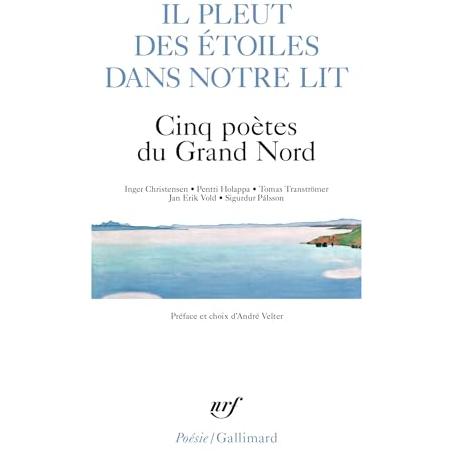 IL PLEUT DES ÉTOILES DANS NOTRE LIT

Cinq poètes du Grand Nord

Inger Christensen • Pentti Holappa • Tomas Tranströmer
Jan Erik Vold • Sigurdur Pálsson

Préface et choix d'André Velter

nrf

Poésie / Gallimard